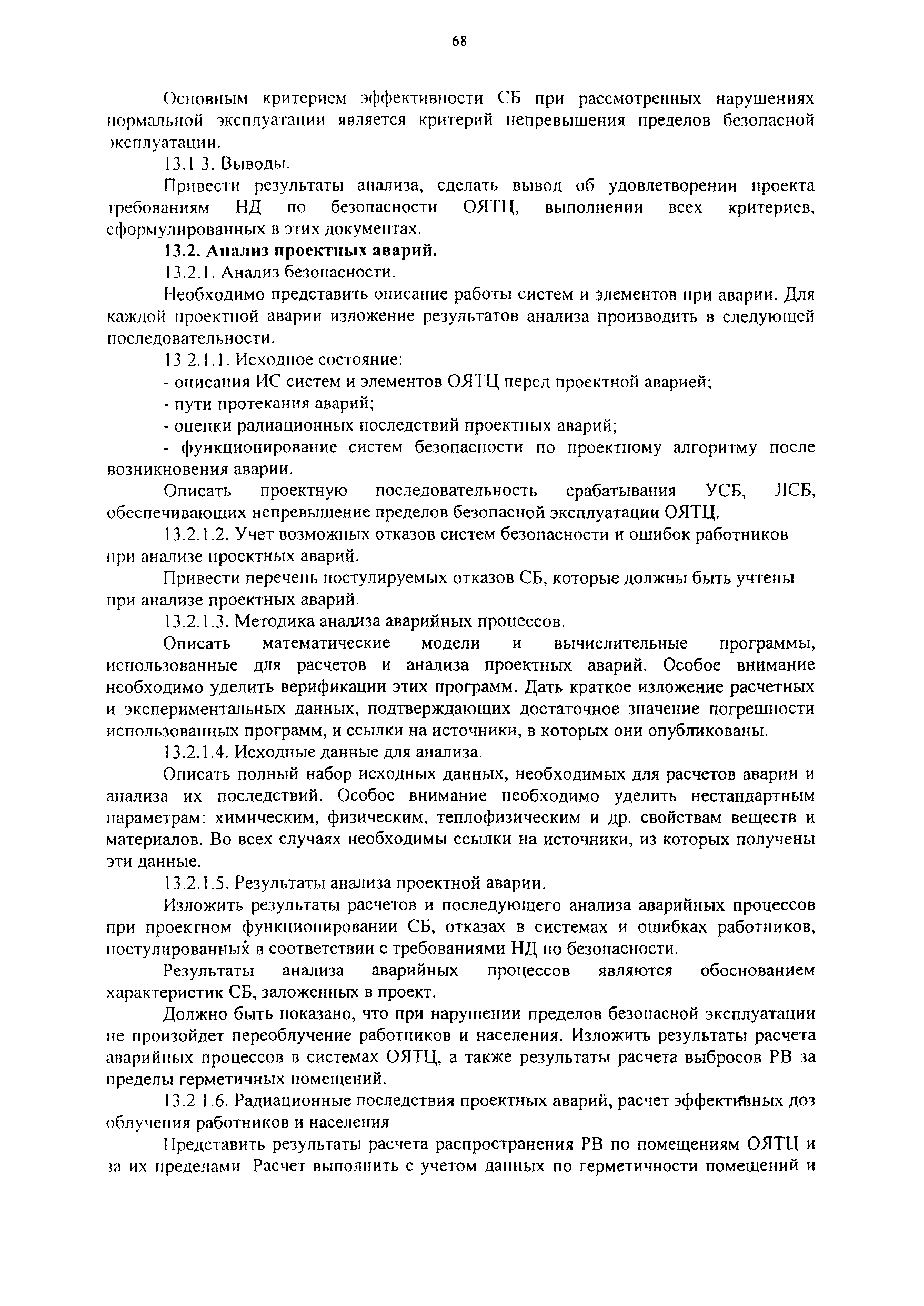 68

Основным критерием эффективности СБ при рассмотренных нарушениях нормальной эксплуатации является критерий непревышения пределов безопасной эксплуатации.

13.1 3. Выводы.

Привести результаты анализа, сделать вывод об удовлетворении проекта требованиям НД по безопасности ОЯТЦ, выполнении всех критериев, сформулированных в этих документах.

13.2. Анализ проектных аварий.

13.2.1. Анализ безопасности.

Необходимо представить описание работы систем и элементов при аварии. Для каждой проектной аварии изложение результатов анализа производить в следующей последовательности.

13 2.1.1. Исходное состояние:

- описания ИС систем и элементов ОЯТЦ перед проектной аварией;

- пути протекания аварий;

- оценки радиационных последствий проектных аварий;

- функционирование систем безопасности по проектному алгоритму после возникновения аварии.

Описать проектную последовательность срабатывания УСБ, ЛСБ, обеспечивающих непревышение пределов безопасной эксплуатации ОЯТЦ.

13.2.1.2. Учет возможных отказов систем безопасности и ошибок работников при анализе проектных аварий.

Привести перечень постулируемых отказов СБ, которые должны быть учтены при анализе проектных аварий.

13.2.1.3. Методика анализа аварийных процессов.

Описать математические модели и вычислительные программы, использованные для расчетов и анализа проектных аварий. Особое внимание необходимо уделить верификации этих программ. Дать краткое изложение расчетных и экспериментальных данных, подтверждающих достаточное значение погрешности использованных программ, и ссылки на источники, в которых они опубликованы.

13.2.1.4. Исходные данные для анализа.

Описать полный набор исходных данных, необходимых для расчетов аварии и анализа их последствий. Особое внимание необходимо уделить нестандартным параметрам: химическим, физическим, теплофизическим и др. свойствам веществ и материалов. Во всех случаях необходимы ссылки на источники, из которых получены эти данные.

13.2.1.5. Результаты анализа проектной аварии.

Изложить результаты расчетов и последующего анализа аварийных процессов при проектном функционировании СБ, отказах в системах и ошибках работников, постулированных в соответствии с требованиями НД по безопасности.

Результаты анализа аварийных процессов являются обоснованием характеристик СБ, заложенных в проект.

Должно быть показано, что при нарушении пределов безопасной эксплуатации не произойдет переоблучение работников и населения. Изложить результаты расчета аварийных процессов в системах ОЯТЦ, а также результаты расчета выбросов РВ за пределы герметичных помещений.

13.2 1.6. Радиационные последствия проектных аварий, расчет эффективных доз облучения работников и населения

Представить результаты расчета распространения РВ по помещениям ОЯТЦ и за их пределами Расчет выполнить с учетом данных по герметичности помещений и